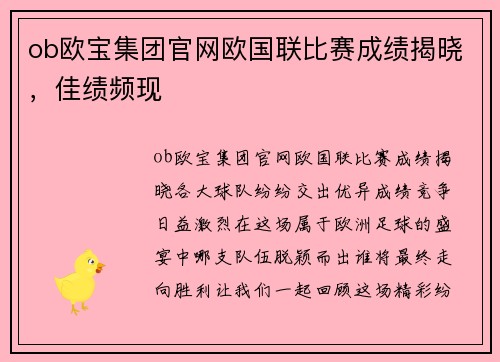 ob欧宝集团官网欧国联比赛成绩揭晓，佳绩频现

ob欧宝集团官网欧国联比赛成绩揭晓各大球队纷纷交出优异成绩竞争日益激烈在这场属于欧洲足球的盛宴中哪支队伍脱颖而出谁将最终走向胜利让我们一起回顾这场精彩纷